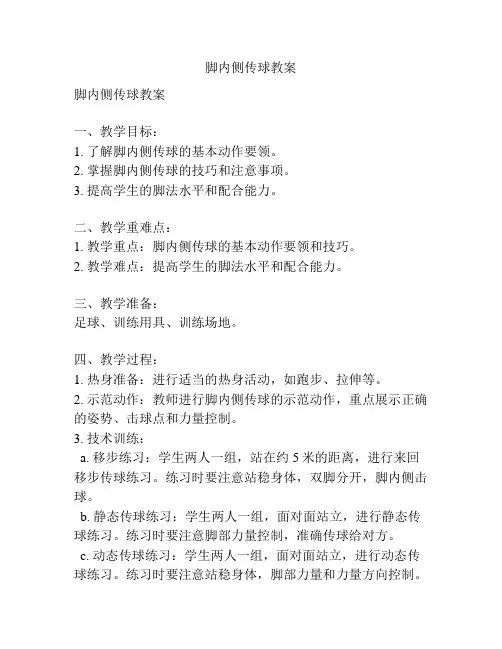 脚内侧传球教案

脚内侧传球教案

一、教学目标：
1. 了解脚内侧传球的基本动作要领。
2. 掌握脚内侧传球的技巧和注意事项。
3. 提高学生的脚法水平和配合能力。

二、教学重难点：
1. 教学重点：脚内侧传球的基本动作要领和技巧。
2. 教学难点：提高学生的脚法水平和配合能力。

三、教学准备：
足球、训练用具、训练场地。

四、教学过程：
1. 热身准备：进行适当的热身活动，如跑步、拉伸等。
2. 示范动作：教师进行脚内侧传球的示范动作，重点展示正确的姿势、击球点和力量控制。
3. 技术训练：
a. 移步练习：学生两人一组，站在约 5 米的距离，进行来回移步传球练习。练习时要注意站稳身体，双脚分开，脚内侧击球。
b. 静态传球练习：学生两人一组，面对面站立，进行静态传球练习。练习时要注意脚部力量控制，准确传球给对方。
c. 动态传球练习：学生两人一组，面对面站立，进行动态传球练习。练习时要注意站稳身体，脚部力量和力量方向控制。